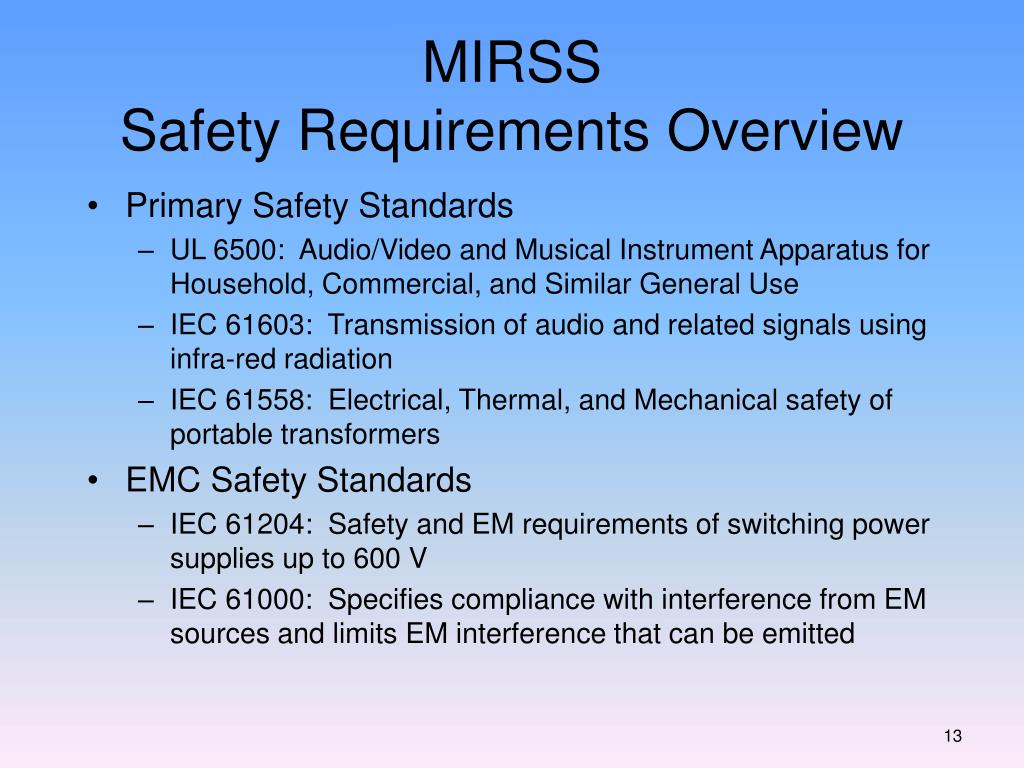 MIRSS
Safety Requirements Overview

• Primary Safety Standards
– UL 6500: Audio/Video and Musical Instrument Apparatus for Household, Commercial, and Similar General Use
– IEC 61603: Transmission of audio and related signals using infra-red radiation
– IEC 61558: Electrical, Thermal, and Mechanical safety of portable transformers
• EMC Safety Standards
– IEC 61204: Safety and EM requirements of switching power supplies up to 600 V
– IEC 61000: Specifies compliance with interference from EM sources and limits EM interference that can be emitted

13